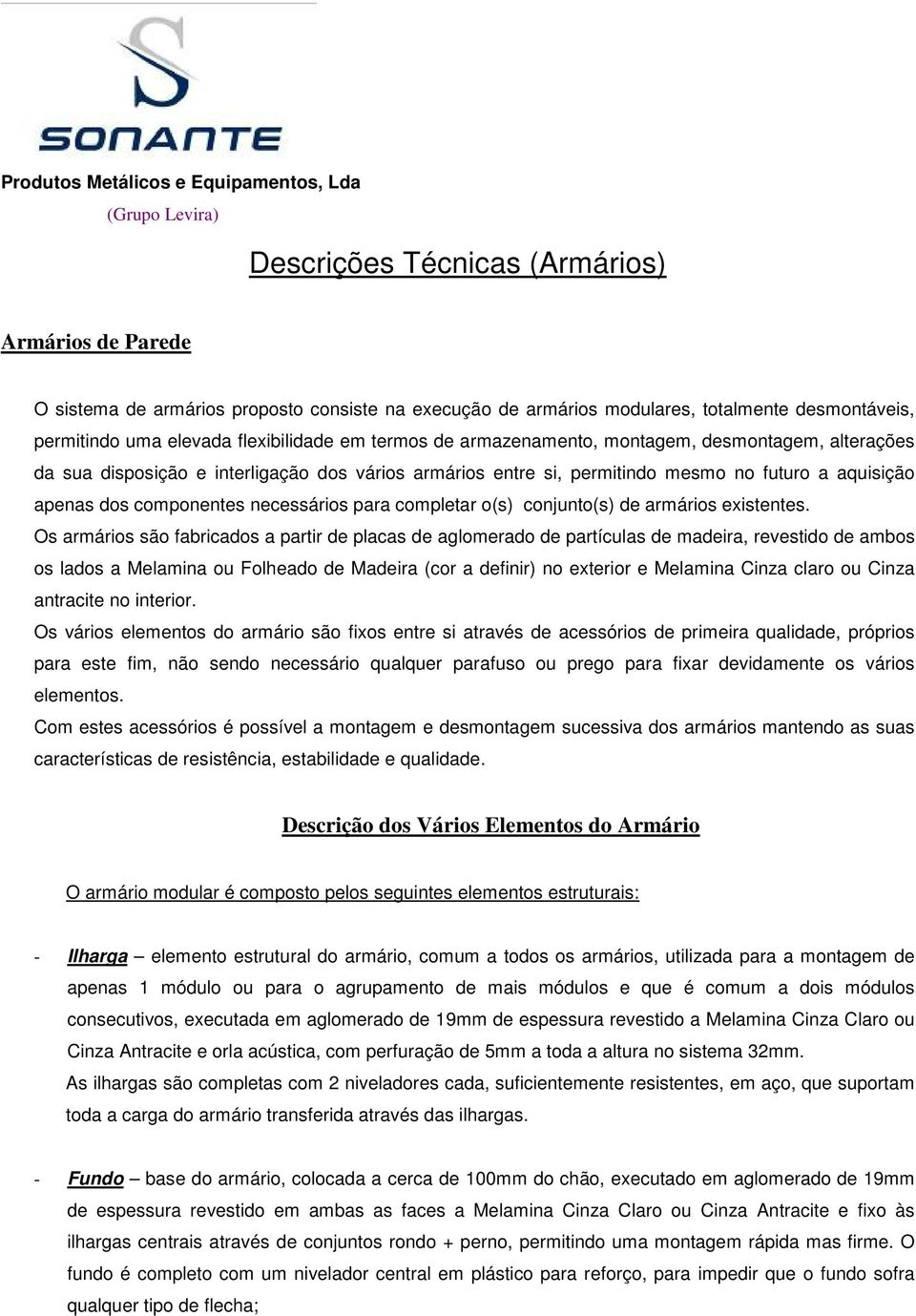 SONANTE

Produtos Metálicos e Equipamentos, Lda
(Grupo Levira)

Descrições Técnicas (Armários)

Armários de Parede

O sistema de armários proposto consiste na execução de armários modulares, totalmente desmontáveis, permitindo uma elevada flexibilidade em termos de armazenamento, montagem, desmontagem, alterações da sua disposição e interligação dos vários armários entre si, permitindo mesmo no futuro a aquisição apenas dos componentes necessários para completar o(s) conjunto(s) de armários existentes.
Os armários são fabricados a partir de placas de aglomerado de partículas de madeira, revestido de ambos os lados a Melamina ou Folheado de Madeira (cor a definir) no exterior e Melamina Cinza claro ou Cinza antracite no interior.
Os vários elementos do armário são fixos entre si através de acessórios de primeira qualidade, próprios para este fim, não sendo necessário qualquer parafuso ou prego para fixar devidamente os vários elementos.
Com estes acessórios é possível a montagem e desmontagem sucessiva dos armários mantendo as suas características de resistência, estabilidade e qualidade.

Descrição dos Vários Elementos do Armário

O armário modular é composto pelos seguintes elementos estruturais:

- Ilharga – elemento estrutural do armário, comum a todos os armários, utilizada para a montagem de apenas 1 módulo ou para o agrupamento de mais módulos e que é comum a dois módulos consecutivos, executada em aglomerado de 19mm de espessura revestido a Melamina Cinza Claro ou Cinza Antracite e orla acústica, com perfuração de 5mm a toda a altura no sistema 32mm.
As ilhargas são completas com 2 niveladores cada, suficientemente resistentes, em aço, que suportam toda a carga do armário transferida através das ilhargas.

- Fundo – base do armário, colocada a cerca de 100mm do chão, executado em aglomerado de 19mm de espessura revestido em ambas as faces a Melamina Cinza Claro ou Cinza Antracite e fixo às ilhargas centrais através de conjuntos rondo + perno, permitindo uma montagem rápida mas firme. O fundo é completo com um nivelador central em plástico para reforço, para impedir que o fundo sofra qualquer tipo de flecha;